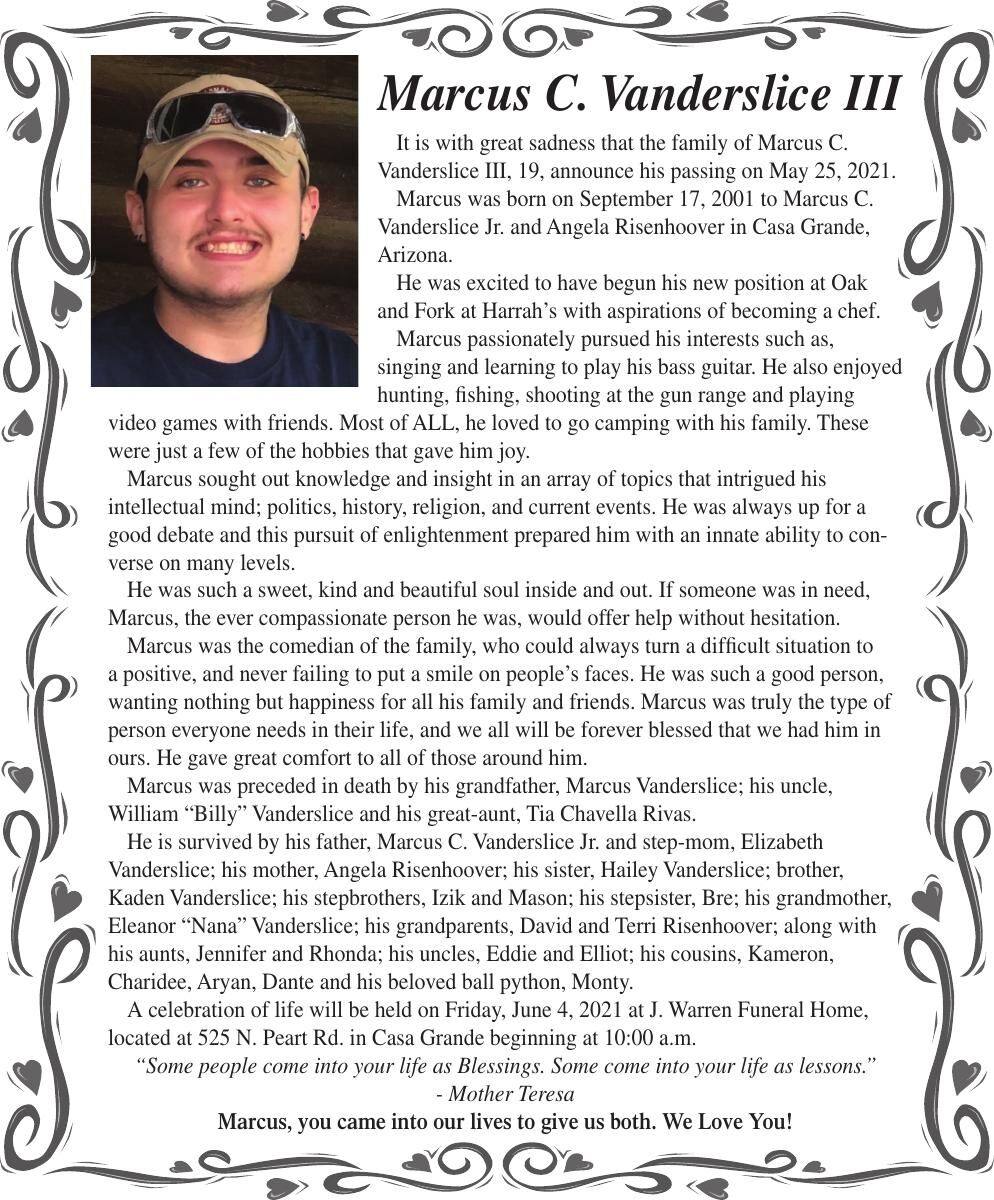 Marcus C. Vanderslice III

It is with great sadness that the family of Marcus C. Vanderslice III, 19, announce his passing on May 25, 2021.

Marcus was born on September 17, 2001 to Marcus C. Vanderslice Jr. and Angela Risenhoover in Casa Grande, Arizona.

He was excited to have begun his new position at Oak and Fork at Harrah's with aspirations of becoming a chef.

Marcus passionately pursued his interests such as, singing and learning to play his bass guitar. He also enjoyed hunting, fishing, shooting at the gun range and playing video games with friends. Most of ALL, he loved to go camping with his family. These were just a few of the hobbies that gave him joy.

Marcus sought out knowledge and insight in an array of topics that intrigued his intellectual mind; politics, history, religion, and current events. He was always up for a good debate and this pursuit of enlightenment prepared him with an innate ability to converse on many levels.

He was such a sweet, kind and beautiful soul inside and out. If someone was in need, Marcus, the ever compassionate person he was, would offer help without hesitation.

Marcus was the comedian of the family, who could always turn a difficult situation to a positive, and never failing to put a smile on people's faces. He was such a good person, wanting nothing but happiness for all his family and friends. Marcus was truly the type of person everyone needs in their life, and we all will be forever blessed that we had him in ours. He gave great comfort to all of those around him.

Marcus was preceded in death by his grandfather, Marcus Vanderslice; his uncle, William "Billy" Vanderslice and his great-aunt, Tia Chavella Rivas.

He is survived by his father, Marcus C. Vanderslice Jr. and step-mom, Elizabeth Vanderslice; his mother, Angela Risenhoover; his sister, Hailey Vanderslice; brother, Kaden Vanderslice; his stepbrothers, Izik and Mason; his stepsister, Bre; his grandmother, Eleanor "Nana" Vanderslice; his grandparents, David and Terri Risenhoover; along with his aunts, Jennifer and Rhonda; his uncles, Eddie and Elliot; his cousins, Kameron, Charidee, Aryan, Dante and his beloved ball python, Monty.

A celebration of life will be held on Friday, June 4, 2021 at J. Warren Funeral Home, located at 525 N. Peart Rd. in Casa Grande beginning at 10:00 a.m.

"Some people come into your life as Blessings. Some come into your life as lessons."
- Mother Teresa

Marcus, you came into our lives to give us both. We Love You!